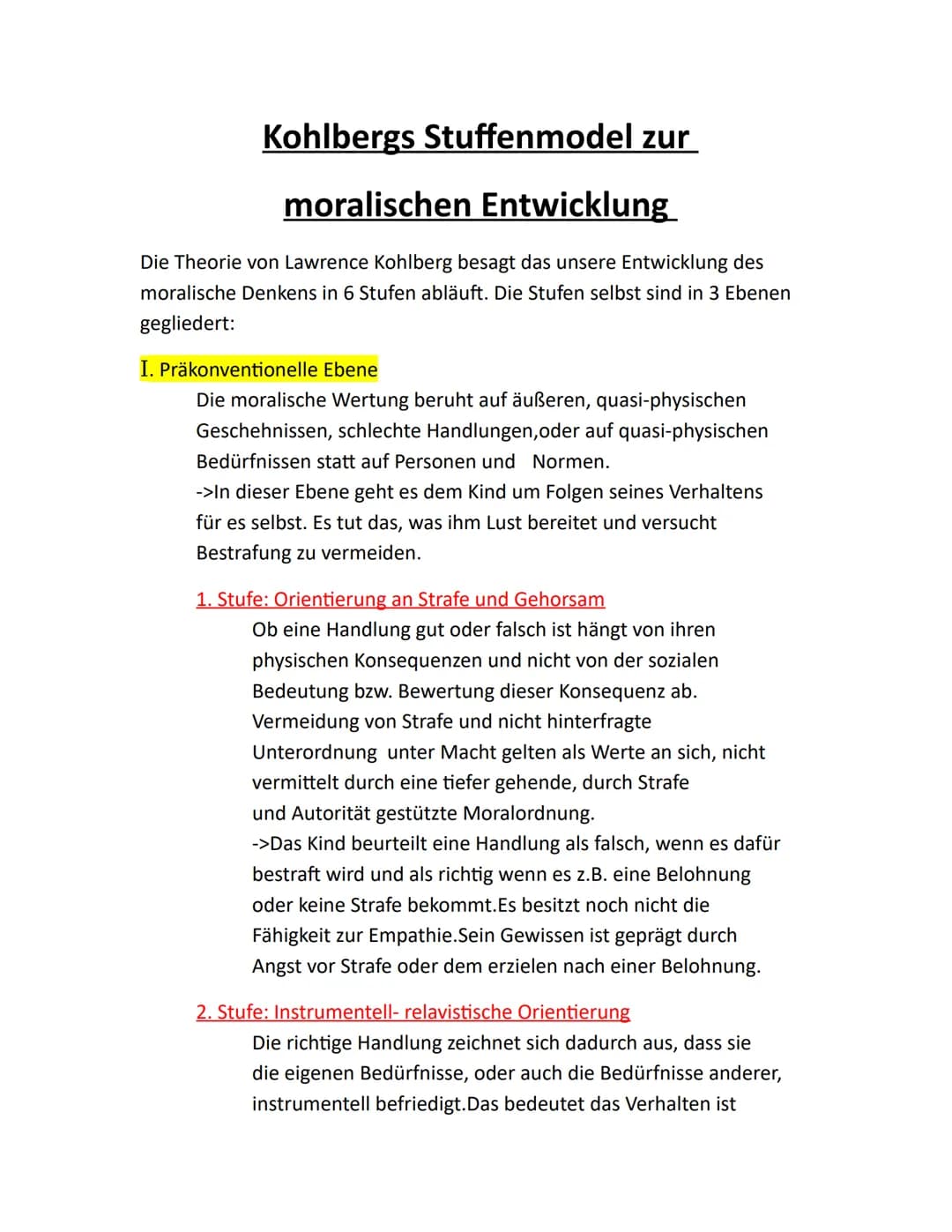 Kohlbergs Stuffenmodel zur moralischen Entwicklung

Die Theorie von Lawrence Kohlberg besagt das unsere Entwicklung des moralische Denkens in 6 Stufen abläuft. Die Stufen selbst sind in 3 Ebenen gegliedert:

I. Präkonventionelle Ebene
Die moralische Wertung beruht auf äußeren, quasi-physischen Geschehnissen, schlechte Handlungen,oder auf quasi-physischen Bedürfnissen statt auf Personen und Normen.
->In dieser Ebene geht es dem Kind um Folgen seines Verhaltens für es selbst. Es tut das, was ihm Lust bereitet und versucht Bestrafung zu vermeiden.

1. Stufe: Orientierung an Strafe und Gehorsam
Ob eine Handlung gut oder falsch ist hängt von ihren physischen Konsequenzen und nicht von der sozialen Bedeutung bzw. Bewertung dieser Konsequenz ab. Vermeidung von Strafe und nicht hinterfragte Unterordnung unter Macht gelten als Werte an sich, nicht vermittelt durch eine tiefer gehende, durch Strafe und Autorität gestützte Moralordnung.
->Das Kind beurteilt eine Handlung als falsch, wenn es dafür bestraft wird und als richtig wenn es z.B. eine Belohnung oder keine Strafe bekommt.Es besitzt noch nicht die Fähigkeit zur Empathie.Sein Gewissen ist geprägt durch Angst vor Strafe oder dem erzielen nach einer Belohnung.

2. Stufe: Instrumentell- relavistische Orientierung
Die richtige Handlung zeichnet sich dadurch aus, dass sie die eigenen Bedürfnisse, oder auch die Bedürfnisse anderer, instrumentell befriedigt.Das bedeutet das Verhalten ist